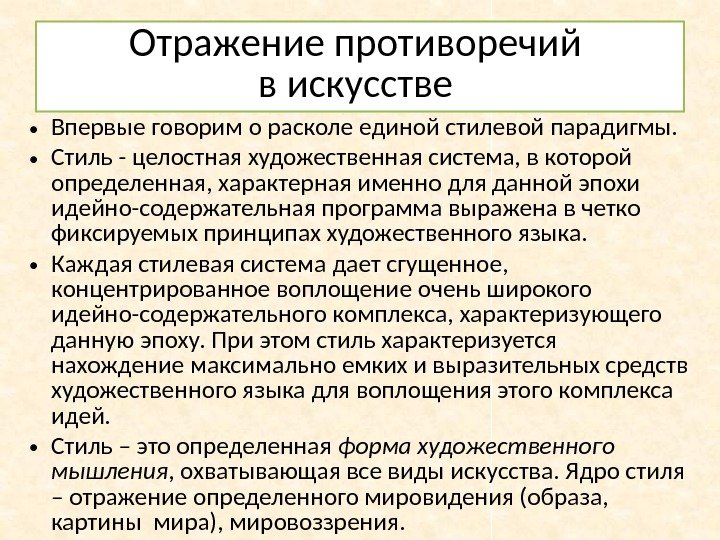 Отражение противоречий в искусстве

• Впервые говорим о расколе единой стилевой парадигмы.
• Стиль - целостная художественная система, в которой определенная, характерная именно для данной эпохи идейно-содержательная программа выражена в четко фиксируемых принципах художественного языка.
• Каждая стилевая система дает сгущенное, концентрированное воплощение очень широкого идейно-содержательного комплекса, характеризующего данную эпоху. При этом стиль характеризуется нахождение максимально емких и выразительных средств художественного языка для воплощения этого комплекса идей.
• Стиль – это определенная форма художественного мышления, охватывающая все виды искусства. Ядро стиля – отражение определенного мировидения (образа, картины мира), мировоззрения.